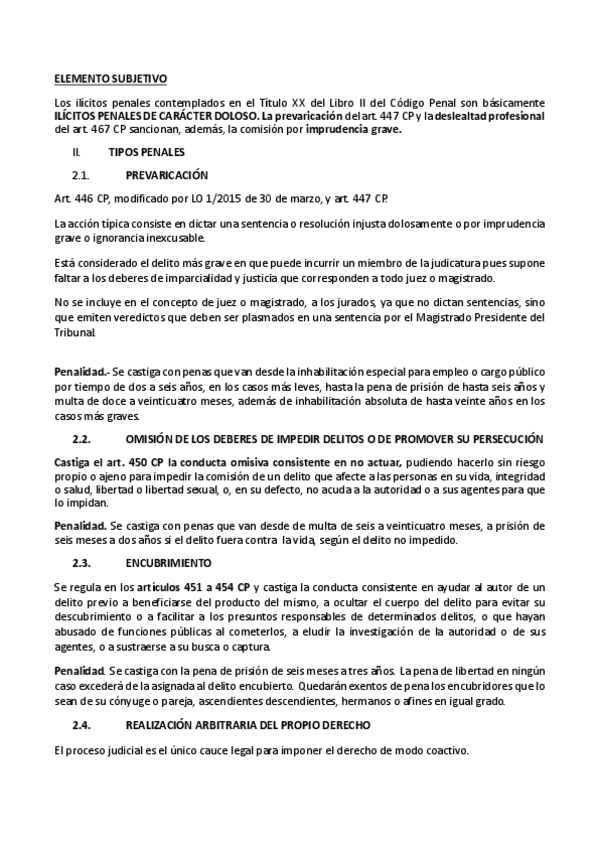 ELEMENTO SUBJETIVO

Los ilícitos penales contemplados en el Título XX del Libro II del Código Penal son básicamente ILÍCITOS PENALES DE CARÁCTER DOLOSO. La prevaricación del art. 447 CP y la deslealtad profesional del art. 467 CP sancionan, además, la comisión por imprudencia grave.

II. TIPOS PENALES

2.1. PREVARICACIÓN

Art. 446 CP, modificado por LO 1/2015 de 30 de marzo, y art. 447 CP.

La acción típica consiste en dictar una sentencia o resolución injusta dolosamente o por imprudencia grave o ignorancia inexcusable.

Está considerado el delito más grave en que puede incurrir un miembro de la judicatura pues supone faltar a los deberes de imparcialidad y justicia que corresponden a todo juez o magistrado.

No se incluye en el concepto de juez o magistrado, a los jurados, ya que no dictan sentencias, sino que emiten veredictos que deben ser plasmados en una sentencia por el Magistrado Presidente del Tribunal.

Penalidad.- Se castiga con penas que van desde la inhabilitación especial para empleo o cargo público por tiempo de dos a seis años, en los casos más leves, hasta la pena de prisión de hasta seis años y multa de doce a veinticuatro meses, además de inhabilitación absoluta de hasta veinte años en los casos más graves.

2.2. OMISIÓN DE LOS DEBERES DE IMPEDIR DELITOS O DE PROMOVER SU PERSECUCIÓN

Castiga el art. 450 CP la conducta omisiva consistente en no actuar, pudiendo hacerlo sin riesgo propio o ajeno para impedir la comisión de un delito que afecte a las personas en su vida, integridad o salud, libertad o libertad sexual, o, en su defecto, no acuda a la autoridad o a sus agentes para que lo impidan.

Penalidad. Se castiga con penas que van desde de multa de seis a veinticuatro meses, a prisión de seis meses a dos años si el delito fuera contra la vida, según el delito no impedido.

2.3. ENCUBRIMIENTO

Se regula en los artículos 451 a 454 CP y castiga la conducta consistente en ayudar al autor de un delito previo a beneficiarse del producto del mismo, a ocultar el cuerpo del delito para evitar su descubrimiento o a facilitar a los presuntos responsables de determinados delitos, o que hayan abusado de funciones públicas al cometerlos, a eludir la investigación de la autoridad o de sus agentes, o a sustraerse a su busca o captura.

Penalidad. Se castiga con la pena de prisión de seis meses a tres años. La pena de libertad en ningún caso excederá de la asignada al delito encubierto. Quedarán exentos de pena los encubridores que lo sean de su cónyuge o pareja, ascendientes descendientes, hermanos o afines en igual grado.

2.4. REALIZACIÓN ARBITRARIA DEL PROPIO DERECHO

El proceso judicial es el único cauce legal para imponer el derecho de modo coactivo.